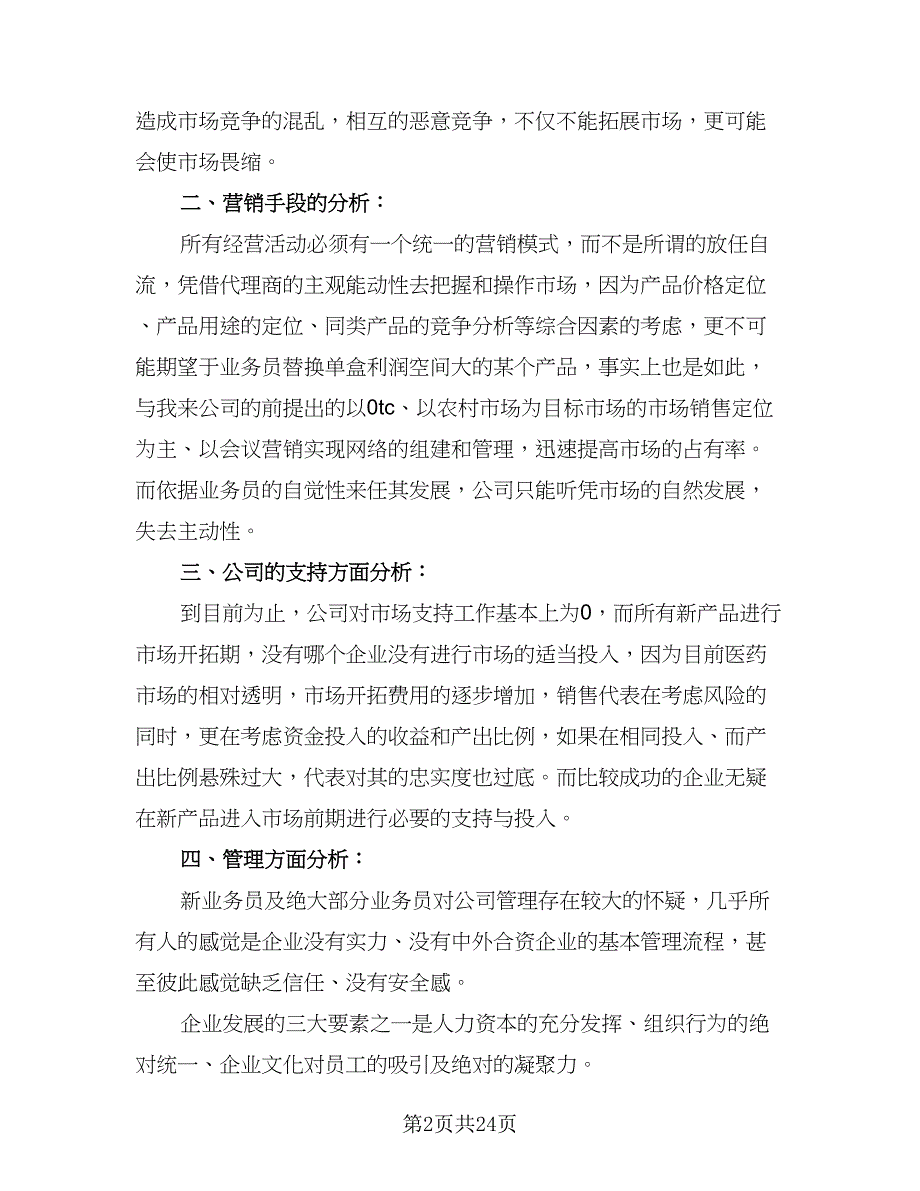 造成市场竞争的混乱，相互的恶意竞争，不仅不能拓展市场，更可能会使市场畏缩。

二、营销手段的分析：

所有经营活动必须有一个统一的营销模式，而不是所谓的放任自流，凭借代理商的主观能动性去把握和操作市场，因为产品价格定位、产品用途的定位、同类产品的竞争分析等综合因素的考虑，更不可能期望于业务员替换单盒利润空间大的某个产品，事实上也是如此，与我来公司的前提出的以0tc、以农村市场为目标市场的市场销售定位为主、以会议营销实现网络的组建和管理，迅速提高市场的占有率。而依据业务员的自觉性来任其发展，公司只能听凭市场的自然发展，失去主动性。

三、公司的支持方面分析：

到目前为止，公司对市场支持工作基本上为0，而所有新产品进行市场开拓期，没有哪个企业没有进行市场的适当投入，因为目前医药市场的相对透明，市场开拓费用的逐步增加，销售代表在考虑风险的同时，更在考虑资金投入的收益和产出比例，如果在相同投入、而产出比例悬殊过大，代表对其的忠实度也过底。而比较成功的企业无疑在新产品进入市场前期进行必要的支持与投入。

四、管理方面分析：

新业务员及绝大部分业务员对公司管理存在较大的怀疑，几乎所有人的感觉是企业没有实力、没有中外合资企业的基本管理流程，甚至彼此感觉缺乏信任、没有安全感。

企业发展的三大要素之一是人力资本的充分发挥、组织行为的绝对统一、企业文化对员工的吸引及绝对的凝聚力。

第2页共24页